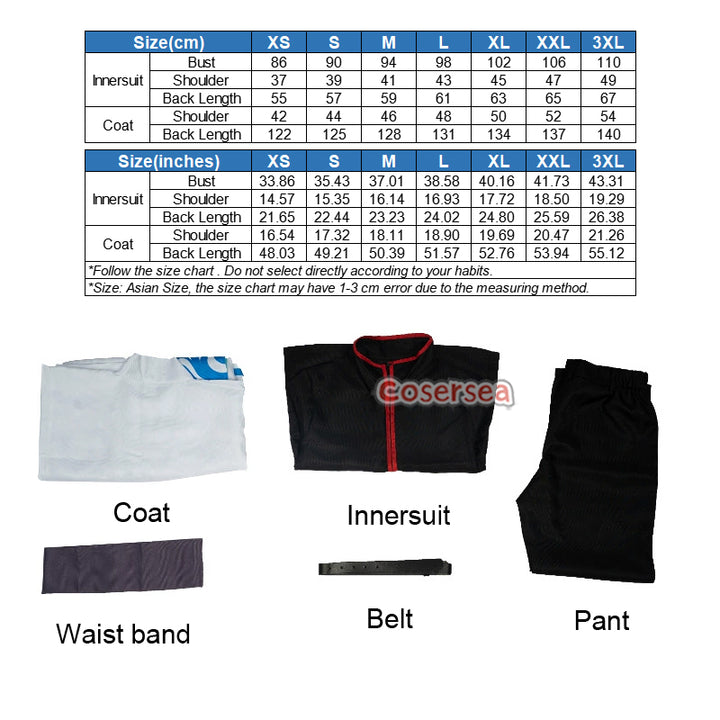 | Size(cm) | | XS | S | M | L | XL | XXL | 3XL |
|---|---|---|---|---|---|---|---|---|
| Innersuit | Bust | 86 | 90 | 94 | 98 | 102 | 106 | 110 |
| | Shoulder | 37 | 39 | 41 | 43 | 45 | 47 | 49 |
| | Back Length | 55 | 57 | 59 | 61 | 63 | 65 | 67 |
| Coat | Shoulder | 42 | 44 | 46 | 48 | 50 | 52 | 54 |
| | Back Length | 122 | 125 | 128 | 131 | 134 | 137 | 140 |

| Size(inches) | | XS | S | M | L | XL | XXL | 3XL |
|---|---|---|---|---|---|---|---|---|
| Innersuit | Bust | 33.86 | 35.43 | 37.01 | 38.58 | 40.16 | 41.73 | 43.31 |
| | Shoulder | 14.57 | 15.35 | 16.14 | 16.93 | 17.72 | 18.50 | 19.29 |
| | Back Length | 21.65 | 22.44 | 23.23 | 24.02 | 24.80 | 25.59 | 26.38 |
| Coat | Shoulder | 16.54 | 17.32 | 18.11 | 18.90 | 19.69 | 20.47 | 21.26 |
| | Back Length | 48.03 | 49.21 | 50.39 | 51.57 | 52.76 | 53.94 | 55.12 |

*Follow the size chart . Do not select directly according to your habits.

*Size: Asian Size, the size chart may have 1-3 cm error due to the measuring method.

cosersea

Coat

Innersuit

Waist band

Belt

Pant